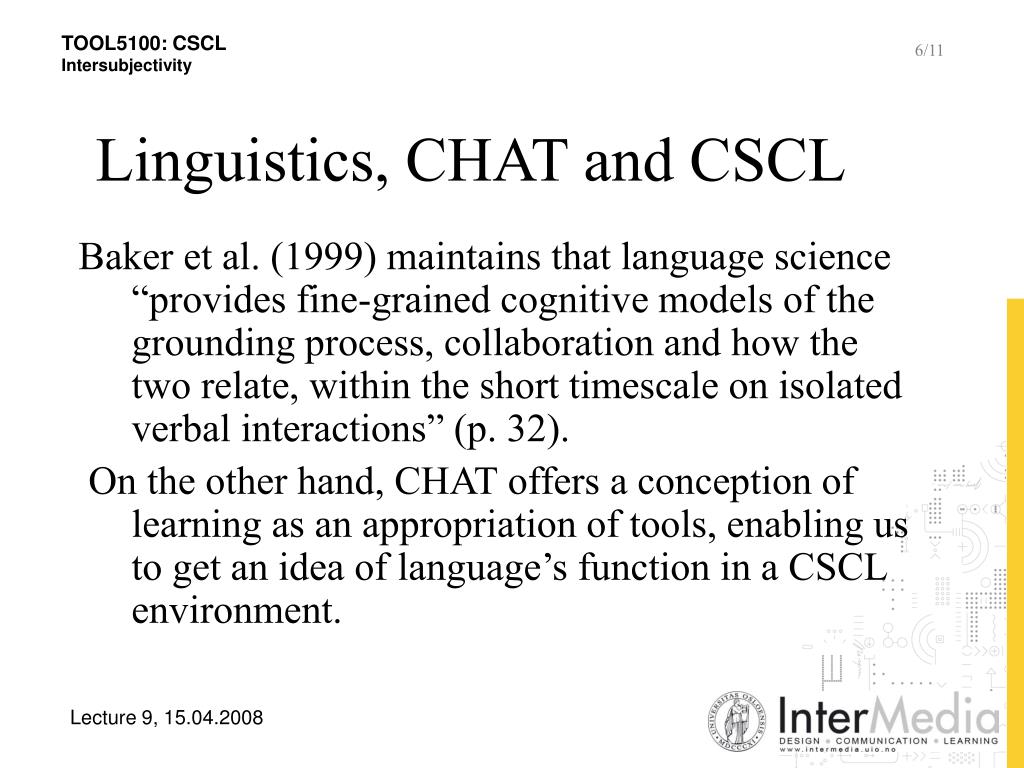 TOOL5100: CSCL
Intersubjectivity

6/11

Linguistics, CHAT and CSCL

Baker et al. (1999) maintains that language science “provides fine-grained cognitive models of the grounding process, collaboration and how the two relate, within the short timescale on isolated verbal interactions” (p. 32).

On the other hand, CHAT offers a conception of learning as an appropriation of tools, enabling us to get an idea of language’s function in a CSCL environment.

Lecture 9, 15.04.2008

UNIVERSITAS OSLOENSIS MDCCCXI

InterMedia
DESIGN • COMMUNICATION • LEARNING
www.intermedia.uio.no